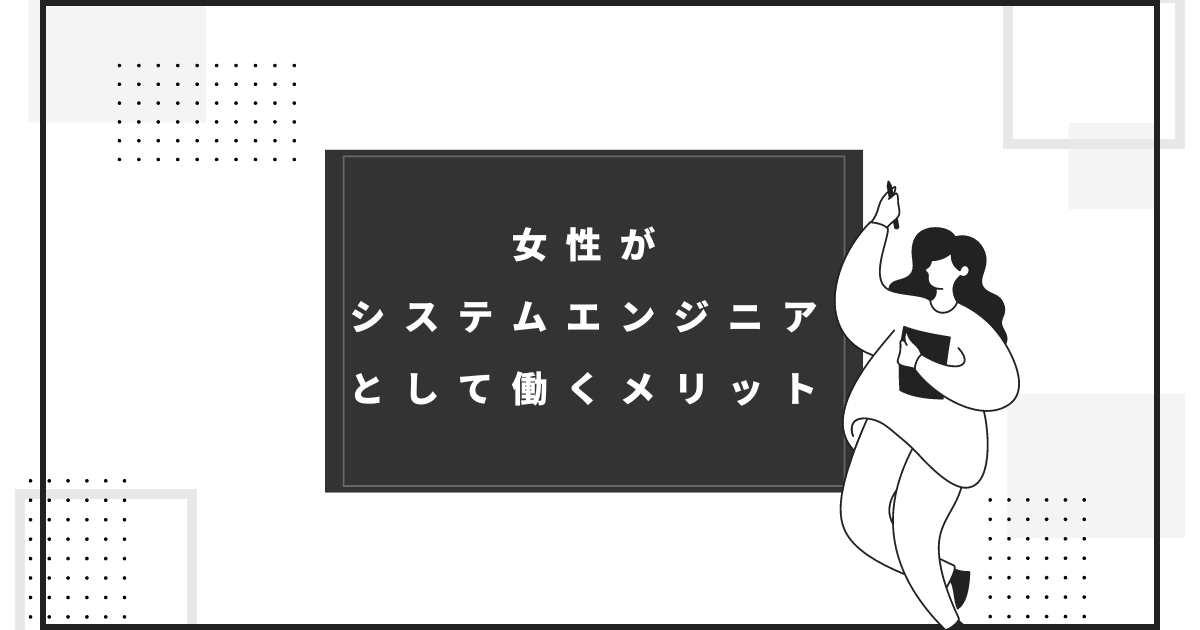 女性が
システムエンジニア
として働くメリット